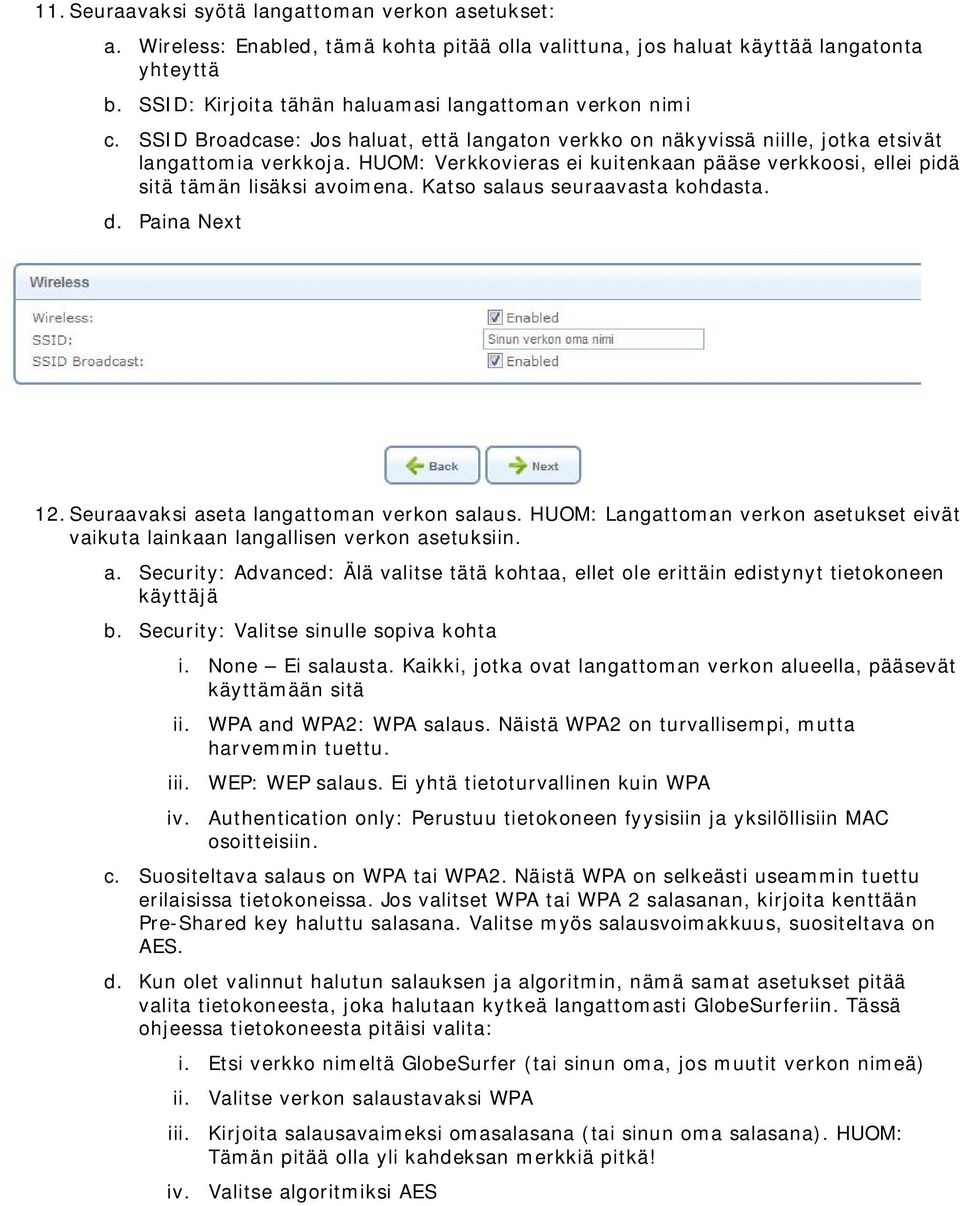 11. Seuraavaksi syötä langattoman verkon asetukset:

a. Wireless: Enabled, tämä kohta pitää olla valittuna, jos haluat käyttää langatonta yhteyttä

b. SSID: Kirjoita tähän haluamasi langattoman verkon nimi

c. SSID Broadcase: Jos haluat, että langaton verkko on näkyvissä niille, jotka etsivät langattomia verkkoja. HUOM: Verkkovieras ei kuitenkaan pääse verkkoosi, ellei pidä sitä tämän lisäksi avoimena. Katso salaus seuraavasta kohdasta.

d. Paina Next

Wireless

Wireless: Enabled
SSID: Sinun verkon oma nimi
SSID Broadcast: Enabled

Back Next

12. Seuraavaksi aseta langattoman verkon salaus. HUOM: Langattoman verkon asetukset eivät vaikuta lainkaan langallisen verkon asetuksiin.

a. Security: Advanced: Älä valitse tätä kohtaa, ellet ole erittäin edistynyt tietokoneen käyttäjä

b. Security: Valitse sinulle sopiva kohta

i. None – Ei salausta. Kaikki, jotka ovat langattoman verkon alueella, pääsevät käyttämään sitä

ii. WPA and WPA2: WPA salaus. Näistä WPA2 on turvallisempi, mutta harvemmin tuettu.

iii. WEP: WEP salaus. Ei yhtä tietoturvallinen kuin WPA

iv. Authentication only: Perustuu tietokoneen fyysisiin ja yksilöllisiin MAC osoitteisiin.

c. Suositeltava salaus on WPA tai WPA2. Näistä WPA on selkeästi useammin tuettu erilaisissa tietokoneissa. Jos valitset WPA tai WPA 2 salasanan, kirjoita kenttään Pre-Shared key haluttu salasana. Valitse myös salausvoimakkuus, suositeltava on AES.

d. Kun olet valinnut halutun salauksen ja algoritmin, nämä samat asetukset pitää valita tietokoneesta, joka halutaan kytkeä langattomasti GlobeSurferiin. Tässä ohjeessa tietokoneesta pitäisi valita:

i. Etsi verkko nimeltä GlobeSurfer (tai sinun oma, jos muutit verkon nimeä)

ii. Valitse verkon salaustavaksi WPA

iii. Kirjoita salausavaimeksi omasalasana (tai sinun oma salasana). HUOM: Tämän pitää olla yli kahdeksan merkkiä pitkä!

iv. Valitse algoritmiksi AES